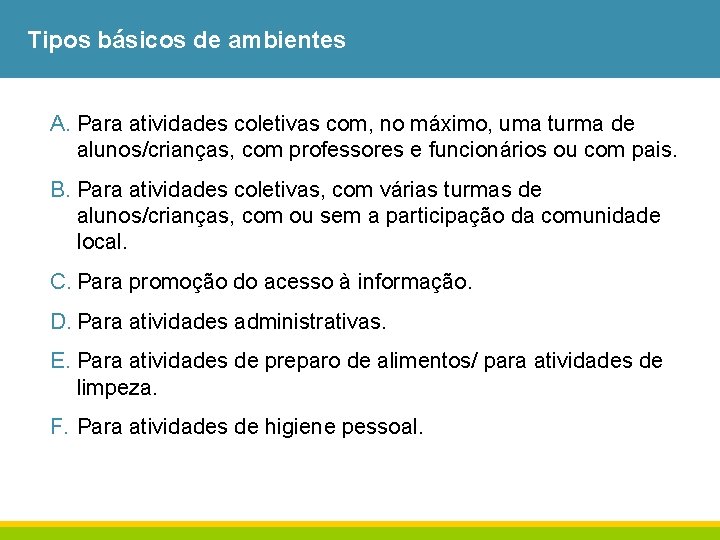 Tipos básicos de ambientes

A. Para atividades coletivas com, no máximo, uma turma de alunos/crianças, com professores e funcionários ou com pais.

B. Para atividades coletivas, com várias turmas de alunos/crianças, com ou sem a participação da comunidade local.

C. Para promoção do acesso à informação.

D. Para atividades administrativas.

E. Para atividades de preparo de alimentos/ para atividades de limpeza.

F. Para atividades de higiene pessoal.